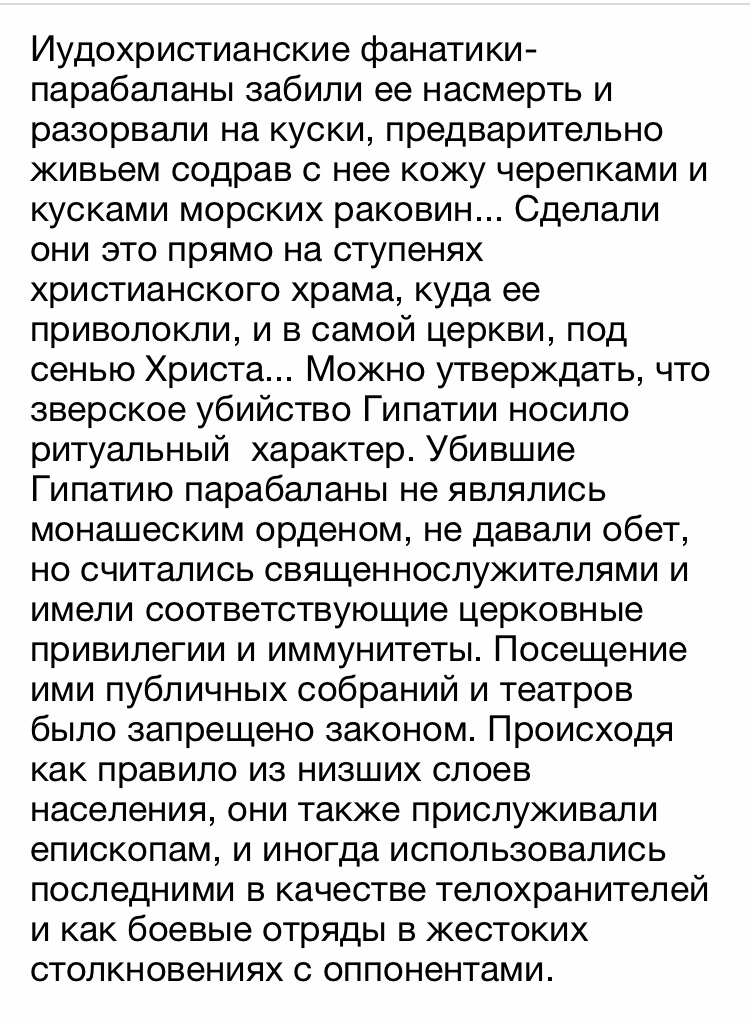 Иудохристианские фанатики-парабаланы забили ее насмерть и разорвали на куски, предварительно живьем содрав с нее кожу черепками и кусками морских раковин... Сделали они это прямо на ступенях христианского храма, куда ее приволокли, и в самой церкви, под сенью Христа... Можно утверждать, что зверское убийство Гипатии носило ритуальный  характер. Убившие Гипатию парабаланы не являлись монашеским орденом, не давали обет, но считались священнослужителями и имели соответствующие церковные привилегии и иммунитеты. Посещение ими публичных собраний и театров было запрещено законом. Происходя как правило из низших слоев населения, они также прислуживали епископам, и иногда использовались последними в качестве телохранителей и как боевые отряды в жестоких столкновениях с оппонентами.